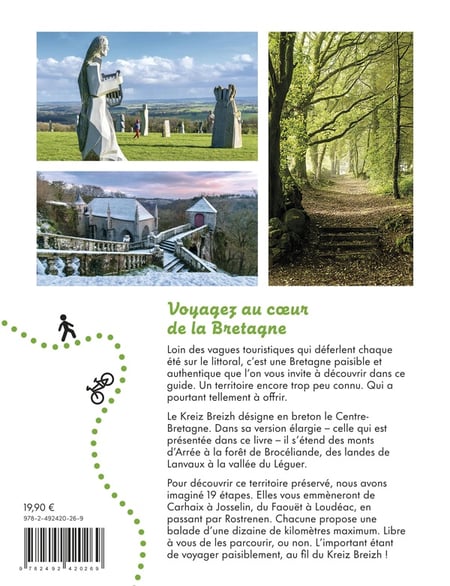 Voyagez au cœur de la Bretagne

Loin des vagues touristiques qui déferlent chaque été sur le littoral, c'est une Bretagne paisible et authentique que l'on vous invite à découvrir dans ce guide. Un territoire encore trop peu connu. Qui a pourtant tellement à offrir.

Le Kreiz Breizh désigne en breton le Centre-Bretagne. Dans sa version élargie – celle qui est présentée dans ce livre – il s'étend des monts d'Arrée à la forêt de Brocéliande, des landes de Lanvaux à la vallée du Léguer.

Pour découvrir ce territoire préservé, nous avons imaginé 19 étapes. Elles vous emmèneront de Carhaix à Josselin, du Faouët à Loudéac, en passant par Rostrenen. Chacune propose une balade d'une dizaine de kilomètres maximum. Libre à vous de les parcourir, ou non. L'important étant de voyager paisiblement, au fil du Kreiz Breizh !

19,90 €
978-2-492420-26-9
9 782492 420269